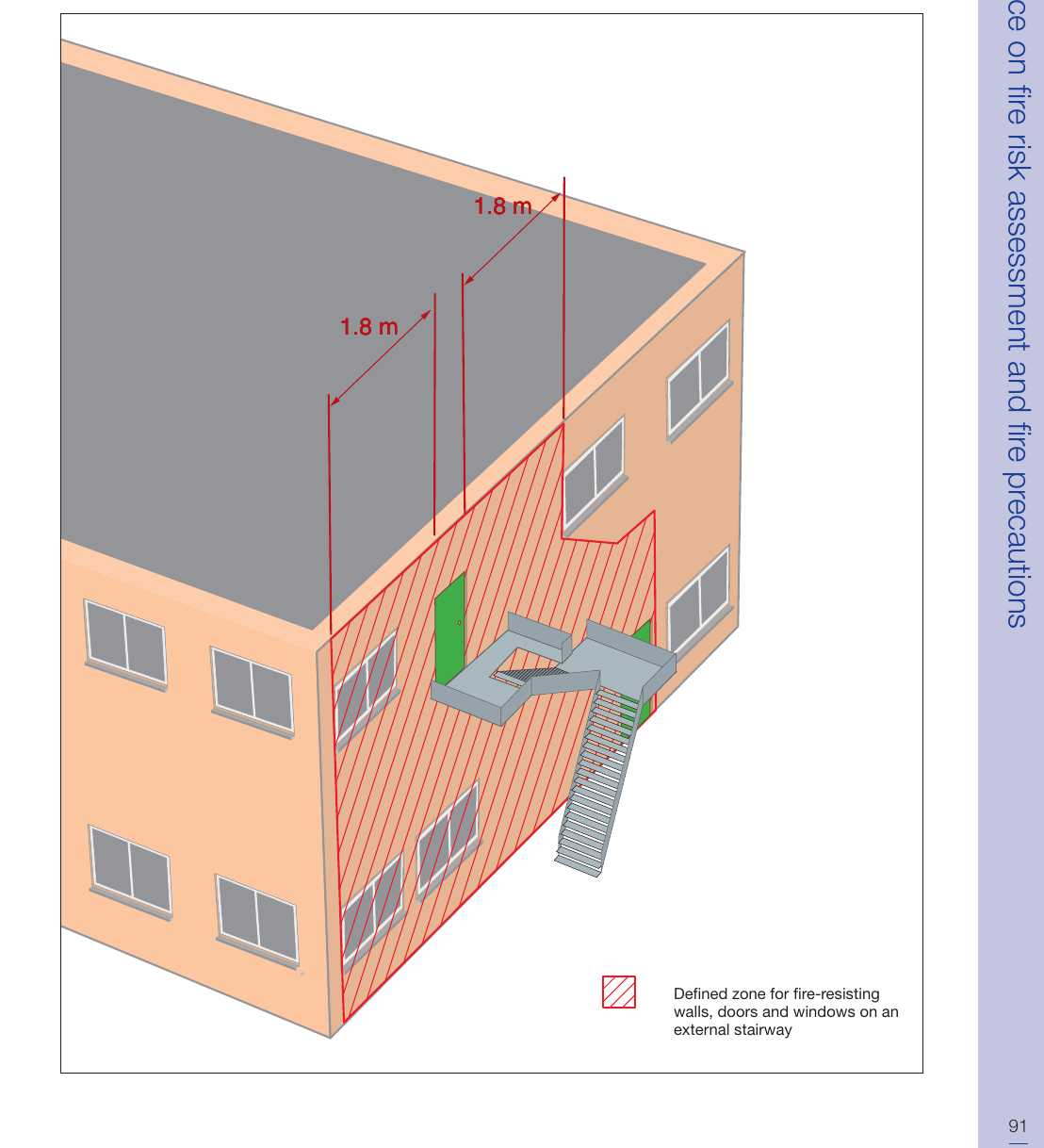 1.8 m

1.8 m

Defined zone for fire-resisting walls, doors and windows on an external stairway

ce on fire risk assessment and fire precautions

91